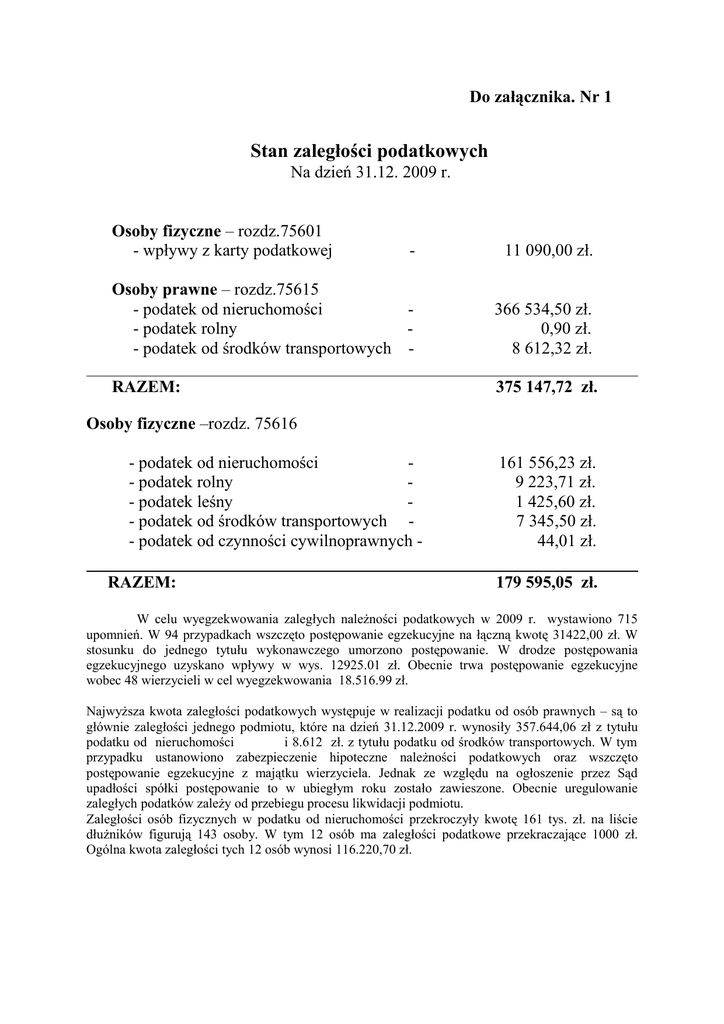 Do załącznika. Nr 1

Stan zaległości podatkowych
Na dzień 31.12. 2009 r.

Osoby fizyczne – rozdz.75601
- wpływy z karty podatkowej - 11 090,00 zł.

Osoby prawne – rozdz.75615
- podatek od nieruchomości - 366 534,50 zł.
- podatek rolny - 0,90 zł.
- podatek od środków transportowych - 8 612,32 zł.

RAZEM: 375 147,72 zł.

Osoby fizyczne –rozdz. 75616

- podatek od nieruchomości - 161 556,23 zł.
- podatek rolny - 9 223,71 zł.
- podatek leśny - 1 425,60 zł.
- podatek od środków transportowych - 7 345,50 zł.
- podatek od czynności cywilnoprawnych - 44,01 zł.

RAZEM: 179 595,05 zł.

W celu wyegzekwowania zaległych należności podatkowych w 2009 r. wystawiono 715 upomnień. W 94 przypadkach wszczęto postępowanie egzekucyjne na łączną kwotę 31422,00 zł. W stosunku do jednego tytułu wykonawczego umorzono postępowanie. W drodze postępowania egzekucyjnego uzyskano wpływy w wys. 12925.01 zł. Obecnie trwa postępowanie egzekucyjne wobec 48 wierzycieli w cel wyegzekwowania 18.516.99 zł.

Najwyższa kwota zaległości podatkowych występuje w realizacji podatku od osób prawnych – są to głównie zaległości jednego podmiotu, które na dzień 31.12.2009 r. wynosiły 357.644,06 zł z tytułu podatku od nieruchomości i 8.612 zł. z tytułu podatku od środków transportowych. W tym przypadku ustanowiono zabezpieczenie hipoteczne należności podatkowych oraz wszczęto postępowanie egzekucyjne z majątku wierzyciela. Jednak ze względu na ogłoszenie przez Sąd upadłości spółki postępowanie to w ubiegłym roku zostało zawieszone. Obecnie uregulowanie zaległych podatków zależy od przebiegu procesu likwidacji podmiotu.
Zaległości osób fizycznych w podatku od nieruchomości przekroczyły kwotę 161 tys. zł. na liście dłużników figurują 143 osoby. W tym 12 osób ma zaległości podatkowe przekraczające 1000 zł. Ogólna kwota zaległości tych 12 osób wynosi 116.220,70 zł.